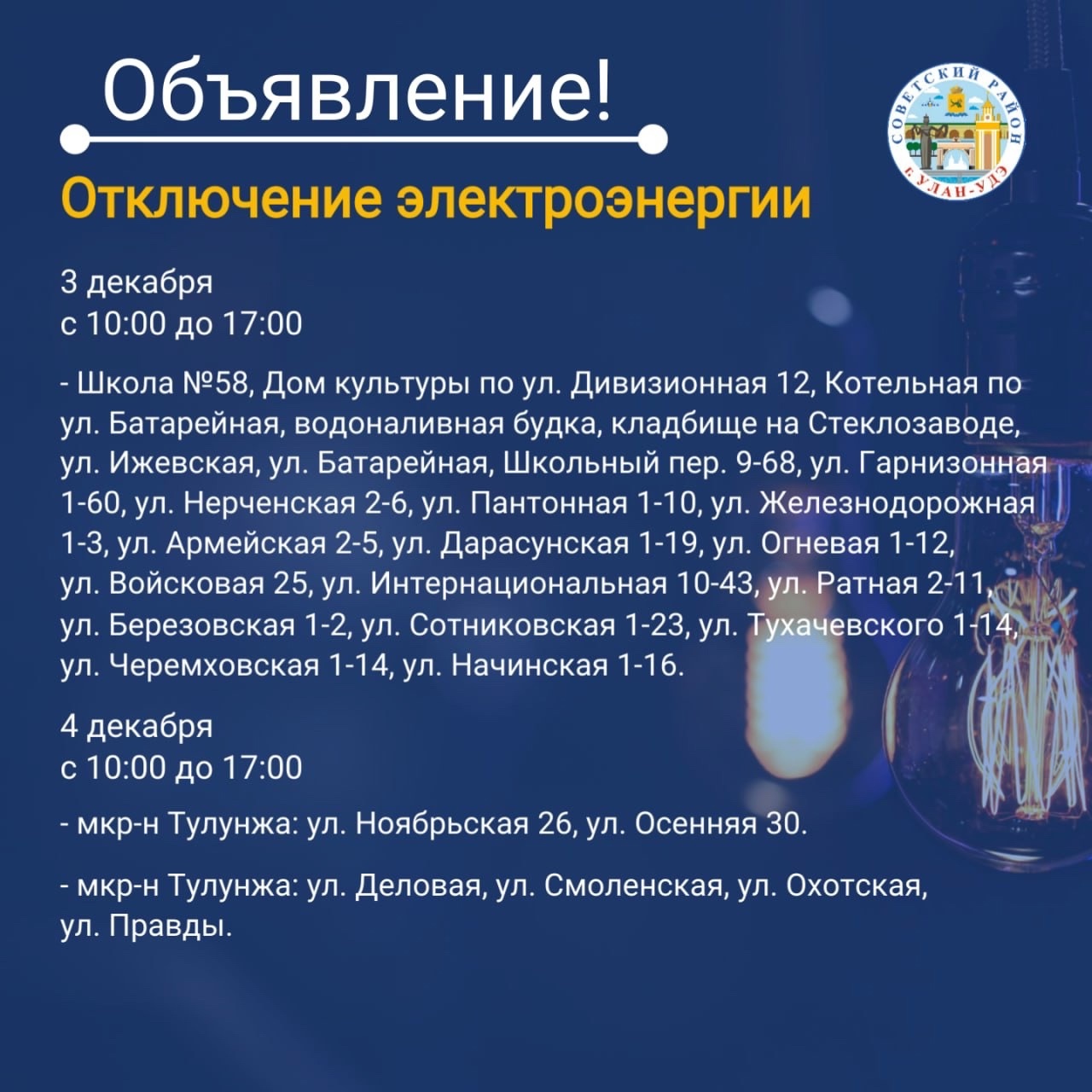 Объявление!

СОВЕТСКИЙ РАЙОН
г. УЛАН-УДЭ

Отключение электроэнергии

3 декабря
с 10:00 до 17:00

- Школа №58, Дом культуры по ул. Дивизионная 12, Котельная по ул. Батарейная, водоналивная будка, кладбище на Стеклозаводе, ул. Ижевская, ул. Батарейная, Школьный пер. 9-68, ул. Гарнизонная 1-60, ул. Нерченская 2-6, ул. Пантонная 1-10, ул. Железнодорожная 1-3, ул. Армейская 2-5, ул. Дарасунская 1-19, ул. Огневая 1-12, ул. Войсковая 25, ул. Интернациональная 10-43, ул. Ратная 2-11, ул. Березовская 1-2, ул. Сотниковская 1-23, ул. Тухачевского 1-14, ул. Черемховская 1-14, ул. Начинская 1-16.

4 декабря
с 10:00 до 17:00

- мкр-н Тулунжа: ул. Ноябрьская 26, ул. Осенняя 30.

- мкр-н Тулунжа: ул. Деловая, ул. Смоленская, ул. Охотская, ул. Правды.